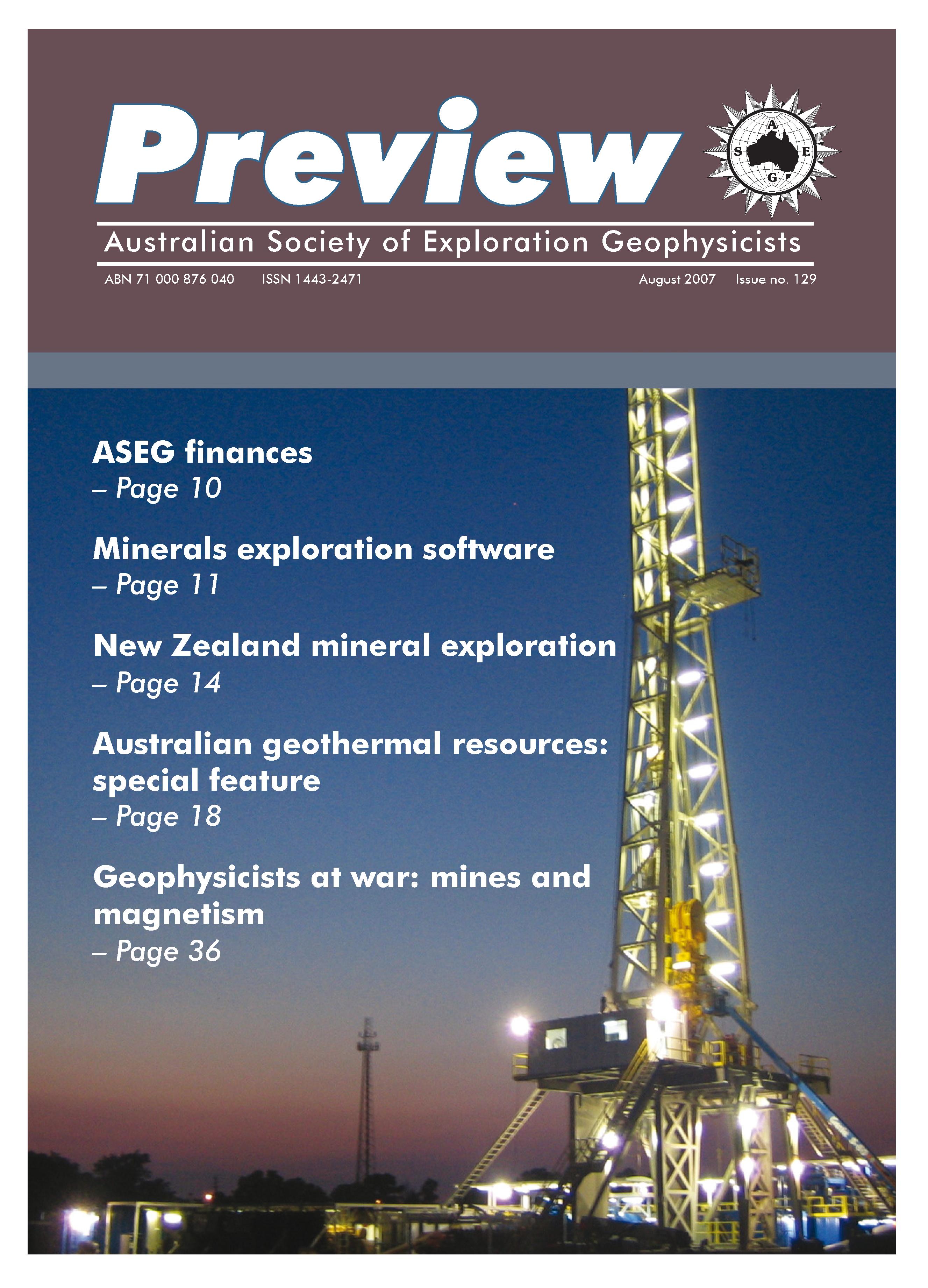 Preview

A S E G

Australian Society of Exploration Geophysicists

ABN 71 000 876 040 ISSN 1443-2471 August 2007 Issue no. 129

ASEG finances
– Page 10

Minerals exploration software
– Page 11

New Zealand mineral exploration
– Page 14

Australian geothermal resources: special feature
– Page 18

Geophysicists at war: mines and magnetism
– Page 36